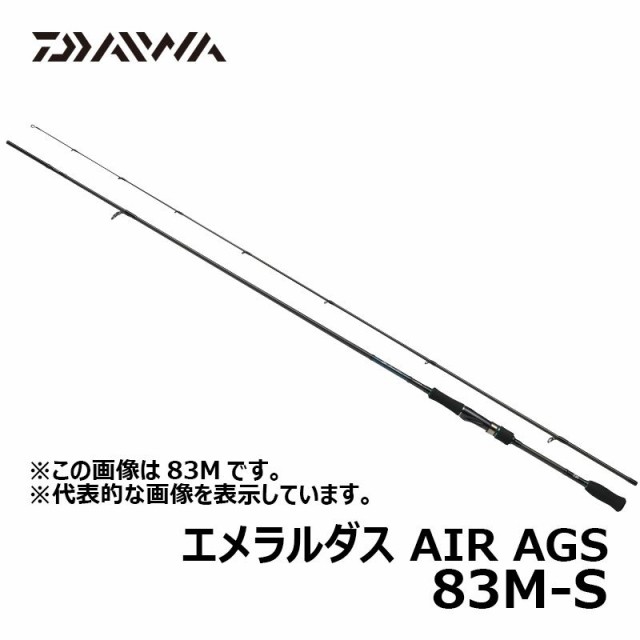 DAIWA

※この画像は 83M です。
※代表的な画像を表示しています。

エメラルダス AIR AGS
83M-S